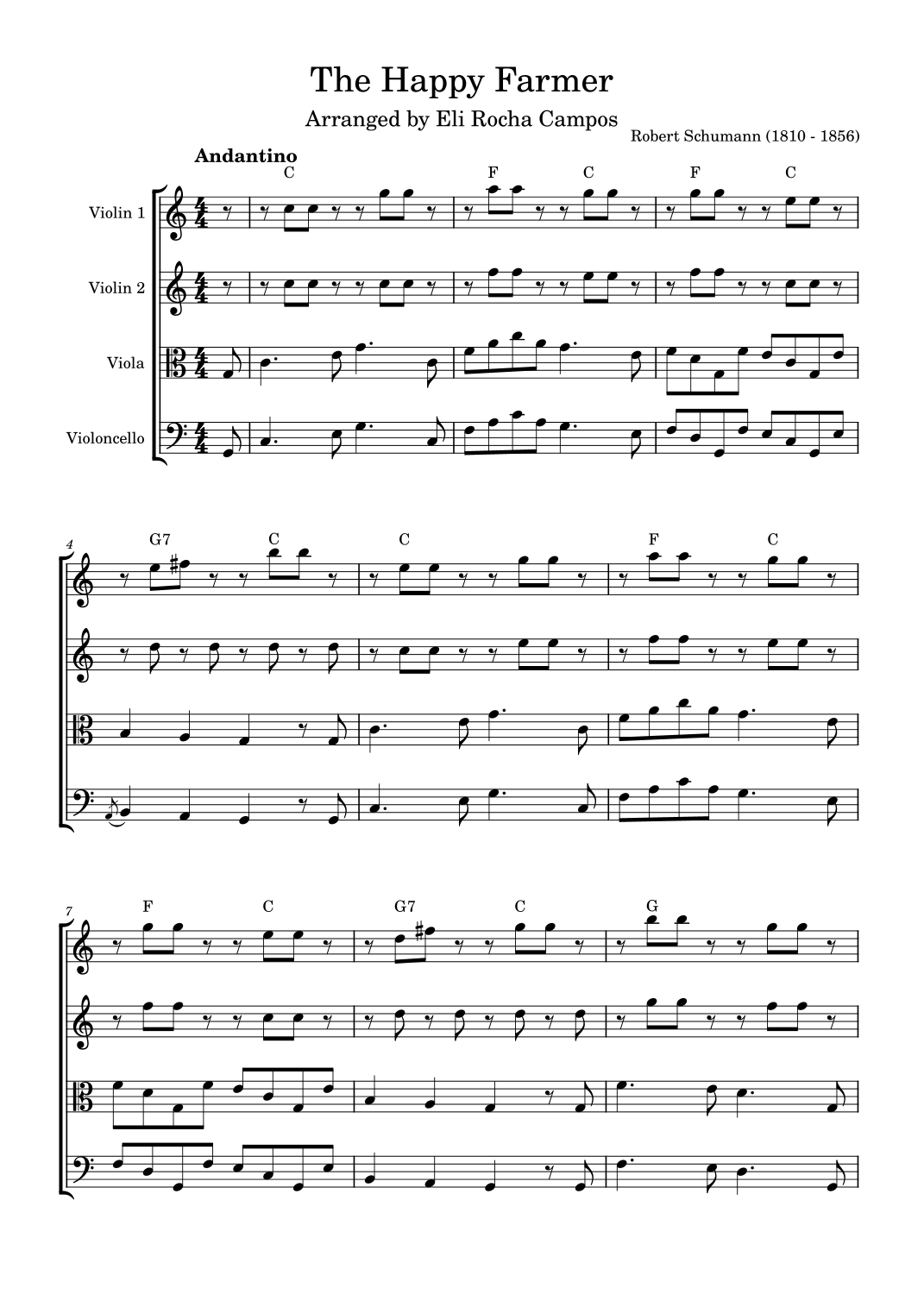 The Happy Farmer

Arranged by Eli Rocha Campos

Robert Schumann (1810 - 1856)

Andantino

C F C F C

Violin 1

Violin 2

Viola

Violoncello

4

G7 C C F C

7

F C G7 C G